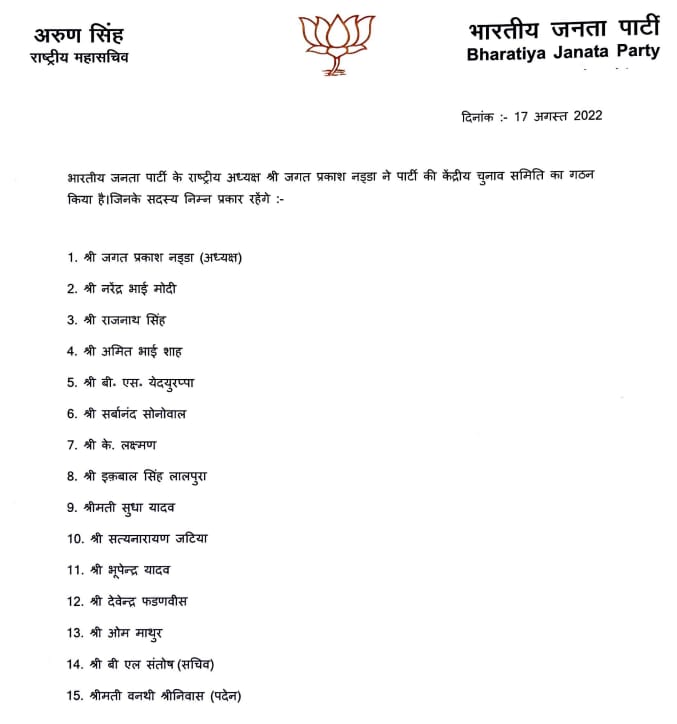 अरुण सिंह
राष्ट्रीय महासचिव

भारतीय जनता पार्टी
Bharatiya Janata Party

दिनांक :- 17 अगस्त 2022

भारतीय जनता पार्टी के राष्ट्रीय अध्यक्ष श्री जगत प्रकाश नड्डा ने पार्टी की केंद्रीय चुनाव समिति का गठन किया है।जिनके सदस्य निम्न प्रकार रहेंगे :-

1. श्री जगत प्रकाश नड्डा (अध्यक्ष)
2. श्री नरेंद्र भाई मोदी
3. श्री राजनाथ सिंह
4. श्री अमित भाई शाह
5. श्री बी. एस. येदयुरप्पा
6. श्री सर्बानंद सोनोवाल
7. श्री के. लक्ष्मण
8. श्री इक़बाल सिंह लालपुरा
9. श्रीमती सुधा यादव
10. श्री सत्यनारायण जटिया
11. श्री भूपेन्द्र यादव
12. श्री देवेन्द्र फडणवीस
13. श्री ओम माथुर
14. श्री बी एल संतोष (सचिव)
15. श्रीमती वनथी श्रीनिवास (पदेन)